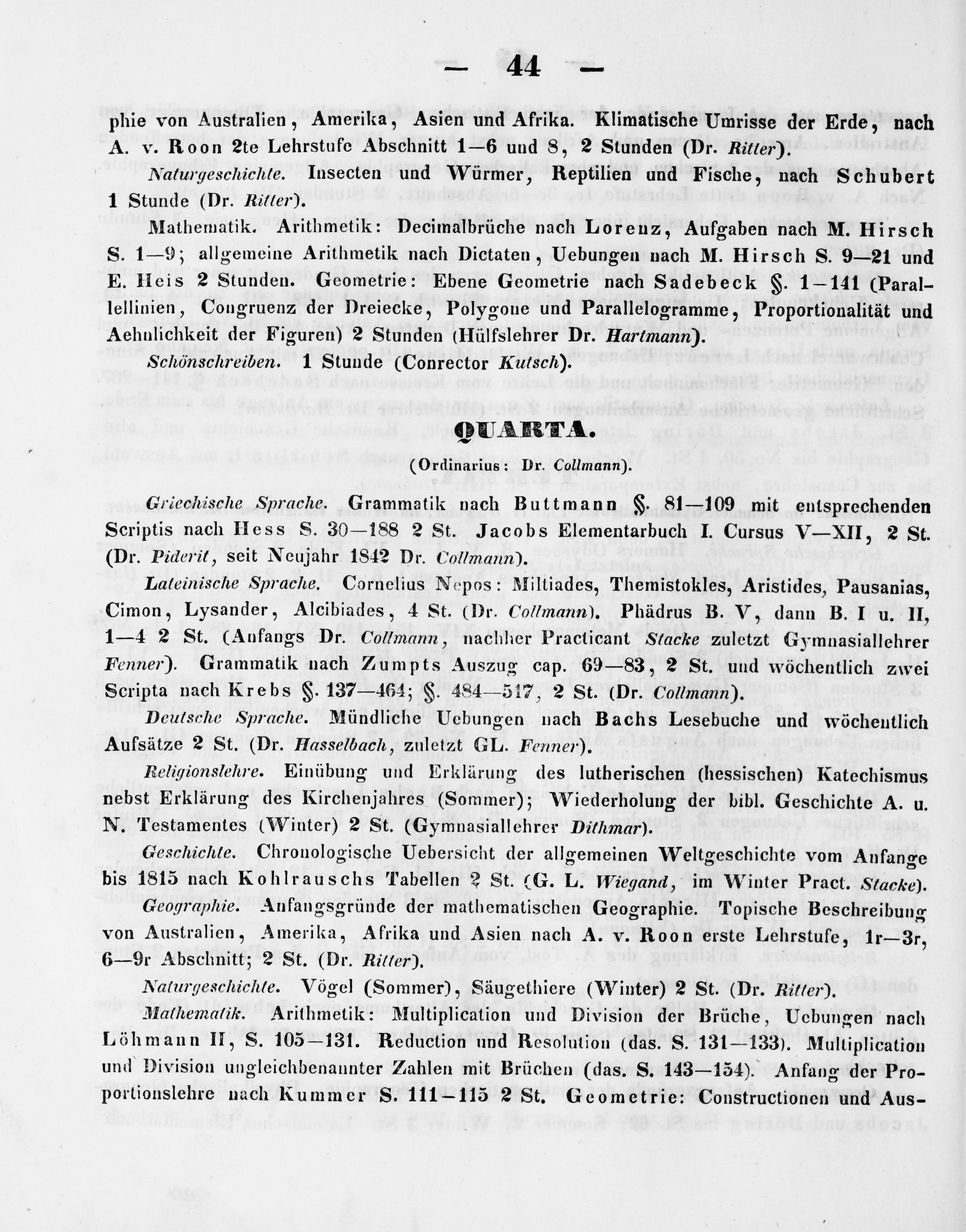 — 44 —

phie von Australien, Amerika, Asien und Afrika. Klimatische Umrisse der Erde, nach A. v. Roon 2te Lehrstufe Abschnitt 1—6 und 8, 2 Stunden (Dr. Ritter).

Naturgeschichte. Insecten und Würmer, Reptilien und Fische, nach Schubert 1 Stunde (Dr. Ritter).

Mathematik. Arithmetik: Decimalbrüche nach Lorenz, Aufgaben nach M. Hirsch S. 1—9; allgemeine Arithmetik nach Dictaten, Uebungen nach M. Hirsch S. 9—21 und E. Heis 2 Stunden. Geometrie: Ebene Geometrie nach Sadebeck §. 1—141 (Parallellinien, Congruenz der Dreiecke, Polygone und Parallelogramme, Proportionalität und Aehnlichkeit der Figuren) 2 Stunden (Hülfslehrer Dr. Hartmann).

Schönschreiben. 1 Stunde (Conrector Kutsch).

QUARTA.

(Ordinarius: Dr. Collmann).

Griechische Sprache. Grammatik nach Buttmann §. 81—109 mit entsprechenden Scriptis nach Hess S. 30—188 2 St. Jacobs Elementarbuch I. Cursus V—XII, 2 St. (Dr. Piderit, seit Neujahr 1842 Dr. Collmann).

Lateinische Sprache. Cornelius Nepos: Miltiades, Themistokles, Aristides, Pausanias, Cimon, Lysander, Alcibiades, 4 St. (Dr. Collmann). Phädrus B. V, dann B. I u. II, 1—4 2 St. (Anfangs Dr. Collmann, nachher Practicant Stacke zuletzt Gymnasiallehrer Fenner). Grammatik nach Zumpts Auszug cap. 69—83, 2 St. und wöchentlich zwei Scripta nach Krebs §. 137—464; §. 484—517, 2 St. (Dr. Collmann).

Deutsche Sprache. Mündliche Uebungen nach Bachs Lesebuche und wöchentlich Aufsätze 2 St. (Dr. Hasselbach, zuletzt GL. Fenner).

Religionslehre. Einübung und Erklärung des lutherischen (hessischen) Katechismus nebst Erklärung des Kirchenjahres (Sommer); Wiederholung der bibl. Geschichte A. u. N. Testamentes (Winter) 2 St. (Gymnasiallehrer Dithmar).

Geschichte. Chronologische Uebersicht der allgemeinen Weltgeschichte vom Anfange bis 1815 nach Kohlrauschs Tabellen 2 St. (G. L. Wiegand, im Winter Pract. Stacke).

Geographie. Anfangsgründe der mathematischen Geographie. Topische Beschreibung von Australien, Amerika, Afrika und Asien nach A. v. Roon erste Lehrstufe, 1r—3r, 6—9r Abschnitt; 2 St. (Dr. Ritter).

Naturgeschichte. Vögel (Sommer), Säugethiere (Winter) 2 St. (Dr. Ritter).

Mathematik. Arithmetik: Multiplication und Division der Brüche, Uebungen nach Löhmann II, S. 105—131. Reduction und Resolution (das. S. 131—133). Multiplication und Division ungleichbenannter Zahlen mit Brüchen (das. S. 143—154). Anfang der Proportionslehre nach Kummer S. 111—115 2 St. Geometrie: Constructionen und Aus-